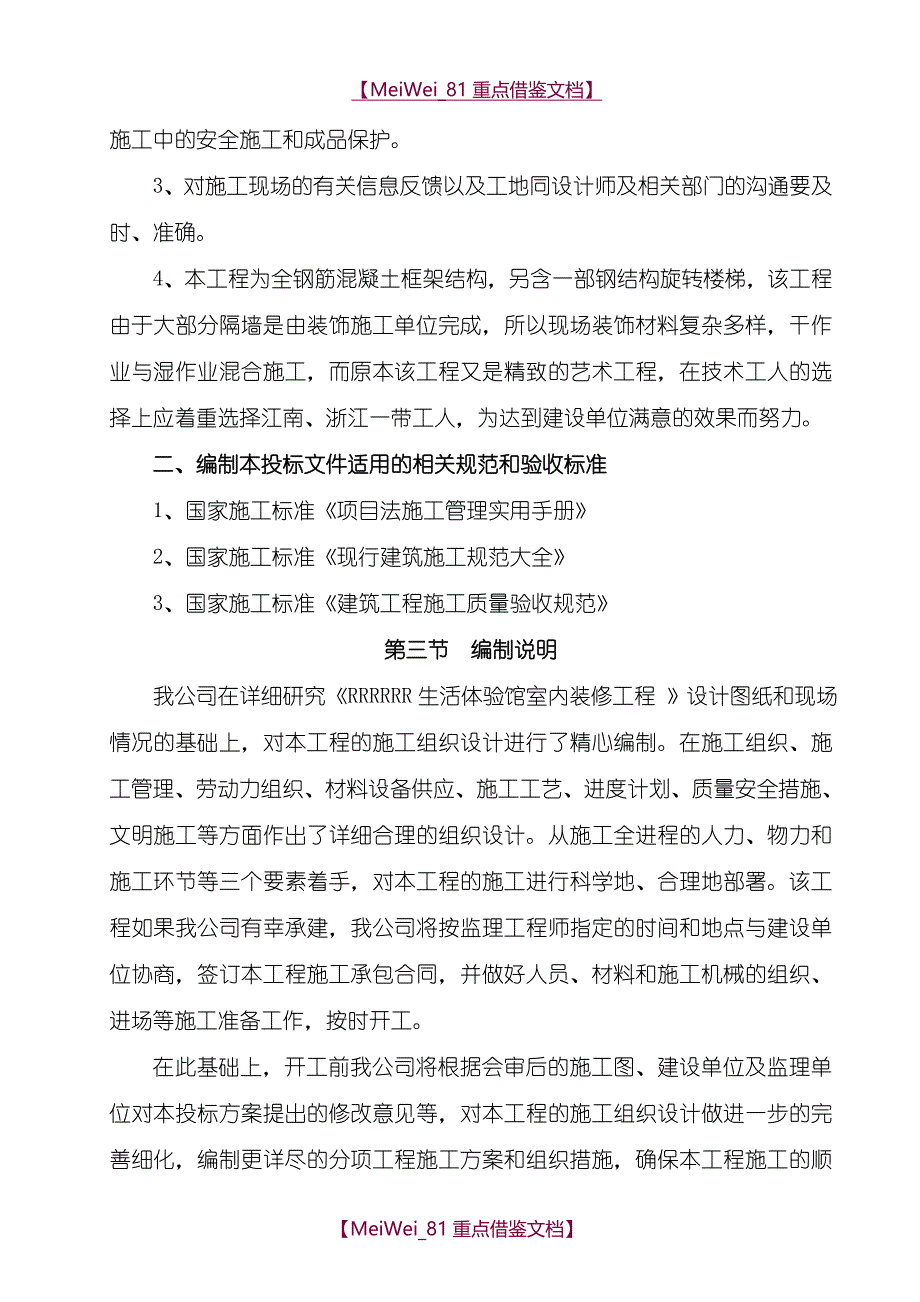 【MeiWei_81 重点借鉴文档】

施工中的安全施工和成品保护。

3、对施工现场的有关信息反馈以及工地同设计师及相关部门的沟通要及时、准确。

4、本工程为全钢筋混凝土框架结构，另含一部钢结构旋转楼梯，该工程由于大部分隔墙是由装饰施工单位完成，所以现场装饰材料复杂多样，干作业与湿作业混合施工，而原本该工程又是精致的艺术工程，在技术工人的选择上应着重选择江南、浙江一带工人，为达到建设单位满意的效果而努力。

二、编制本投标文件适用的相关规范和验收标准

1、国家施工标准《项目法施工管理实用手册》

2、国家施工标准《现行建筑施工规范大全》

3、国家施工标准《建筑工程施工质量验收规范》

第三节　编制说明

我公司在详细研究《RRRRRR 生活体验馆室内装修工程 》设计图纸和现场情况的基础上，对本工程的施工组织设计进行了精心编制。在施工组织、施工管理、劳动力组织、材料设备供应、施工工艺、进度计划、质量安全措施、文明施工等方面作出了详细合理的组织设计。从施工全进程的人力、物力和施工环节等三个要素着手，对本工程的施工进行科学地、合理地部署。该工程如果我公司有幸承建，我公司将按监理工程师指定的时间和地点与建设单位协商，签订本工程施工承包合同，并做好人员、材料和施工机械的组织、进场等施工准备工作，按时开工。

在此基础上，开工前我公司将根据会审后的施工图、建设单位及监理单位对本投标方案提出的修改意见等，对本工程的施工组织设计做进一步的完善细化，编制更详尽的分项工程施工方案和组织措施，确保本工程施工的顺

【MeiWei_81 重点借鉴文档】